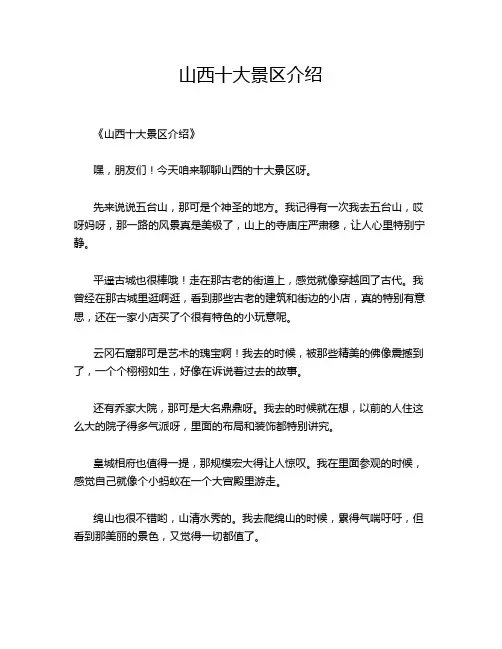 山西十大景区介绍

《山西十大景区介绍》

嘿，朋友们！今天咱来聊聊山西的十大景区呀。

先来说说五台山，那可是个神圣的地方。我记得有一次我去五台山，哎呀妈呀，那一路的风景真是美极了，山上的寺庙庄严肃穆，让人心里特别宁静。

平遥古城也很棒哦！走在那古老的街道上，感觉就像穿越回了古代。我曾经在那古城里逛啊逛，看到那些古老的建筑和街边的小店，真的特别有意思，还在一家小店买了个很有特色的小玩意呢。

云冈石窟那可是艺术的瑰宝啊！我去的时候，被那些精美的佛像震撼到了，一个个栩栩如生，好像在诉说着过去的故事。

还有乔家大院，那可是大名鼎鼎呀。我去的时候就在想，以前的人住这么大的院子得多气派呀，里面的布局和装饰都特别讲究。

皇城相府也值得一提，那规模宏大得让人惊叹。我在里面参观的时候，感觉自己就像个小蚂蚁在一个大宫殿里游走。

绵山也很不错哟，山清水秀的。我去爬绵山的时候，累得气喘吁吁，但看到那美丽的景色，又觉得一切都值了。